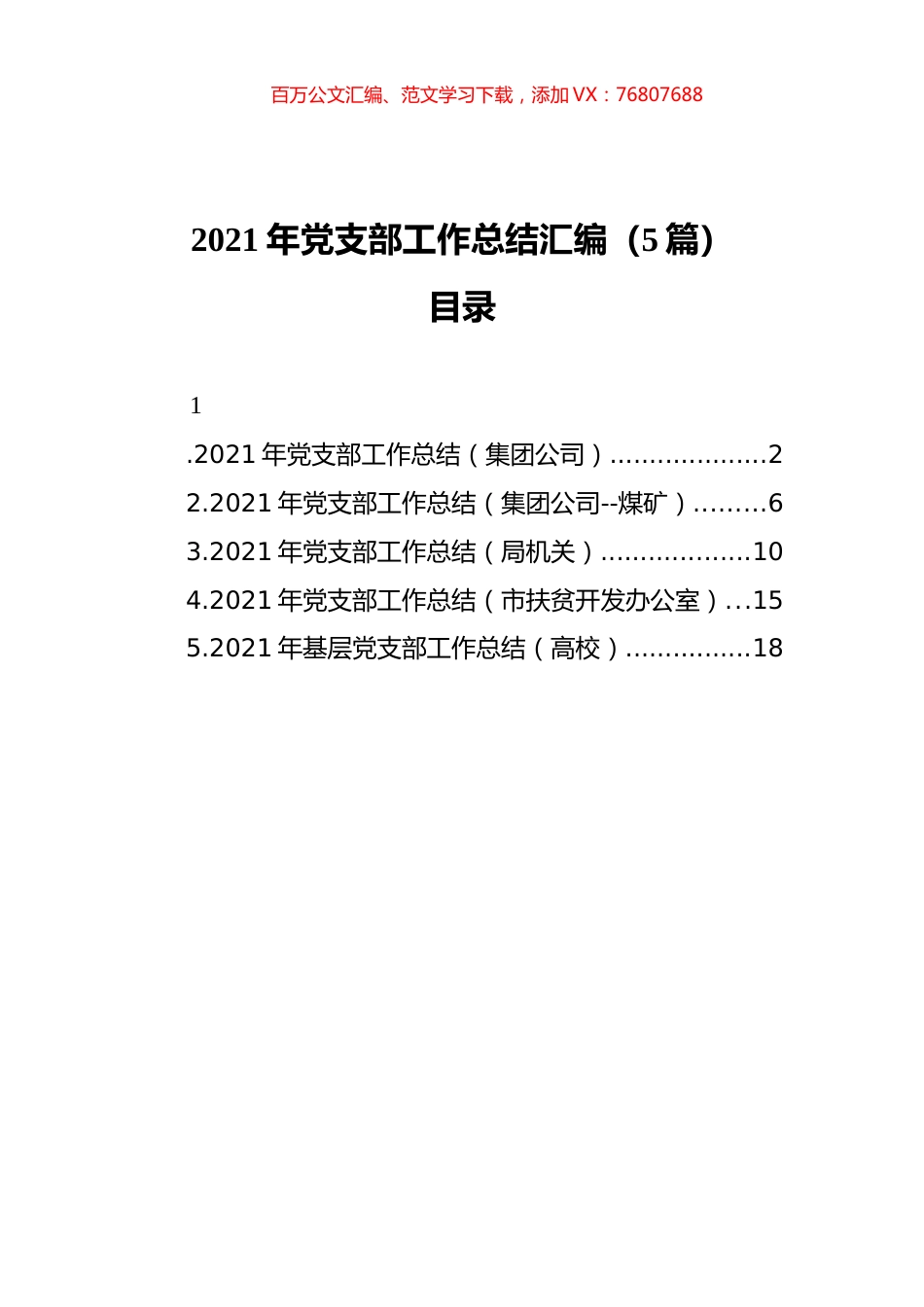 百万公文汇编、范文学习下载，添加 VX：76807688

2021 年党支部工作总结汇编（5 篇）

目录

1

.2021 年党支部工作总结（集团公司）....................2
2.2021 年党支部工作总结（集团公司--煤矿）.........6
3.2021 年党支部工作总结（局机关）...................10
4.2021 年党支部工作总结（市扶贫开发办公室）...15
5.2021 年基层党支部工作总结（高校）................18